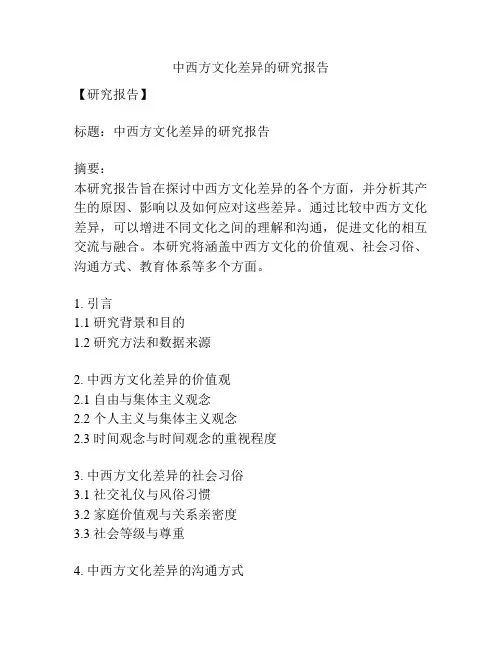 中西方文化差异的研究报告

【研究报告】

标题：中西方文化差异的研究报告

摘要：
本研究报告旨在探讨中西方文化差异的各个方面，并分析其产生的原因、影响以及如何应对这些差异。通过比较中西方文化差异，可以增进不同文化之间的理解和沟通，促进文化的相互交流与融合。本研究将涵盖中西方文化的价值观、社会习俗、沟通方式、教育体系等多个方面。

1. 引言
1.1 研究背景和目的
1.2 研究方法和数据来源

2. 中西方文化差异的价值观
2.1 自由与集体主义观念
2.2 个人主义与集体主义观念
2.3 时间观念与时间观念的重视程度

3. 中西方文化差异的社会习俗
3.1 社交礼仪与风俗习惯
3.2 家庭价值观与关系亲密度
3.3 社会等级与尊重

4. 中西方文化差异的沟通方式